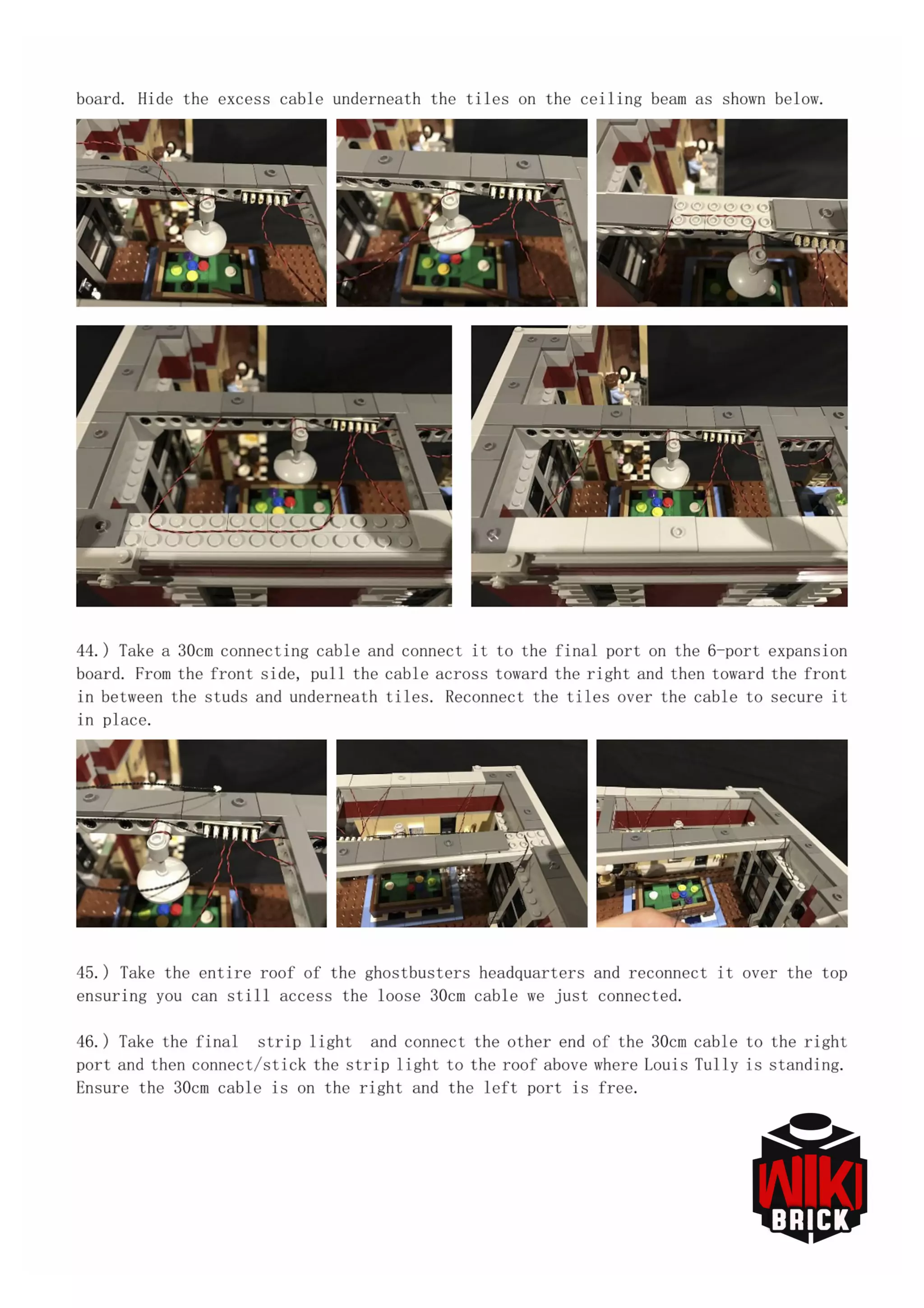 board. Hide the excess cable underneath the tiles on the ceiling beam as shown below.

44.) Take a 30cm connecting cable and connect it to the final port on the 6-port expansion board. From the front side, pull the cable across toward the right and then toward the front in between the studs and underneath tiles. Reconnect the tiles over the cable to secure it in place.

45.) Take the entire roof of the ghostbusters headquarters and reconnect it over the top ensuring you can still access the loose 30cm cable we just connected.

46.) Take the final strip light and connect the other end of the 30cm cable to the right port and then connect/stick the strip light to the roof above where Louis Tully is standing. Ensure the 30cm cable is on the right and the left port is free.

WIKI BRICK